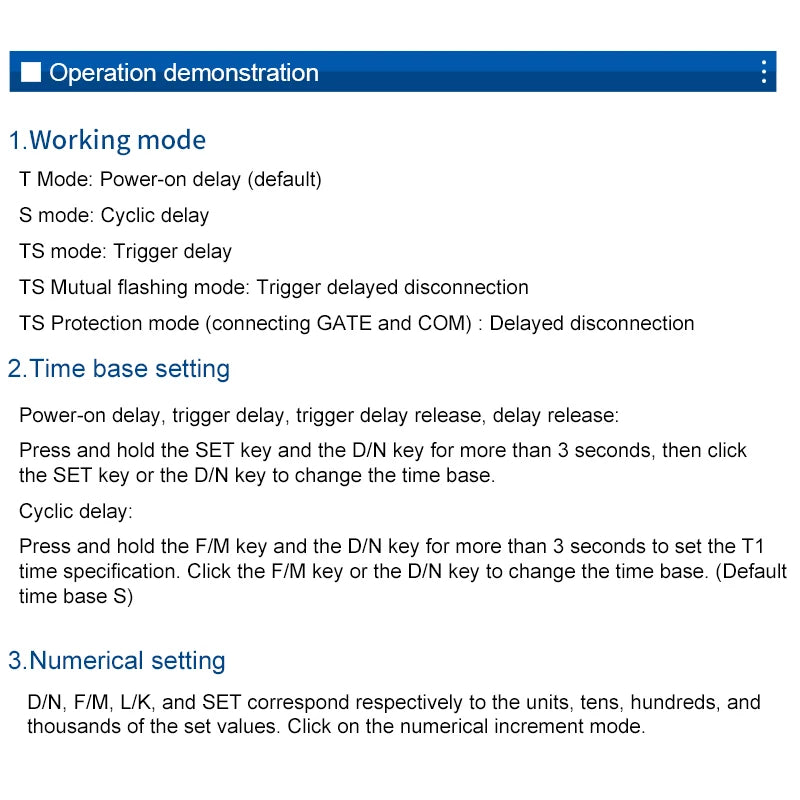 Operation demonstration

1.Working mode

T Mode: Power-on delay (default)

S mode: Cyclic delay

TS mode: Trigger delay

TS Mutual flashing mode: Trigger delayed disconnection

TS Protection mode (connecting GATE and COM) : Delayed disconnection

2.Time base setting

Power-on delay, trigger delay, trigger delay release, delay release:

Press and hold the SET key and the D/N key for more than 3 seconds, then click the SET key or the D/N key to change the time base.

Cyclic delay:

Press and hold the F/M key and the D/N key for more than 3 seconds to set the T1 time specification. Click the F/M key or the D/N key to change the time base. (Default time base S)

3.Numerical setting

D/N, F/M, L/K, and SET correspond respectively to the units, tens, hundreds, and thousands of the set values. Click on the numerical increment mode.